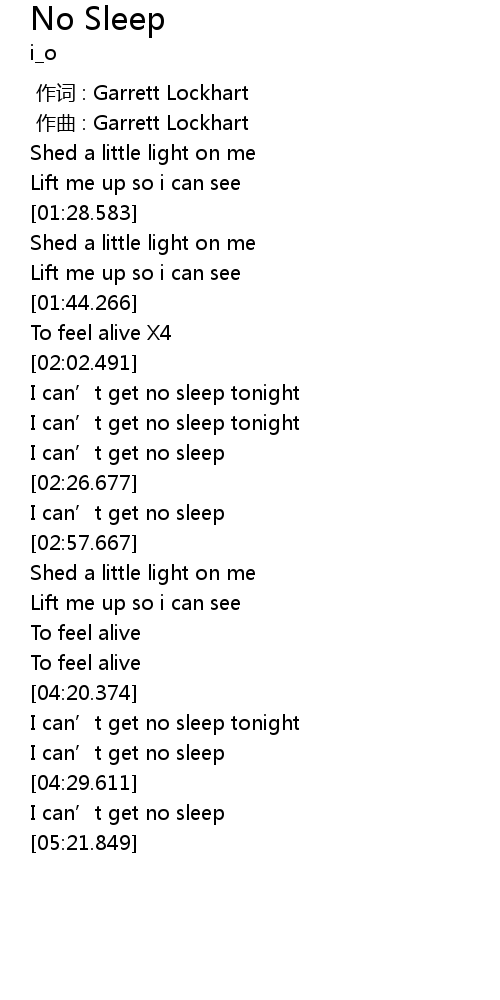 No Sleep
i_o

作词 : Garrett Lockhart
作曲 : Garrett Lockhart
Shed a little light on me
Lift me up so i can see
[01:28.583]
Shed a little light on me
Lift me up so i can see
[01:44.266]
To feel alive X4
[02:02.491]
I can't get no sleep tonight
I can't get no sleep tonight
I can't get no sleep
[02:26.677]
I can't get no sleep
[02:57.667]
Shed a little light on me
Lift me up so i can see
To feel alive
To feel alive
[04:20.374]
I can't get no sleep tonight
I can't get no sleep
[04:29.611]
I can't get no sleep
[05:21.849]